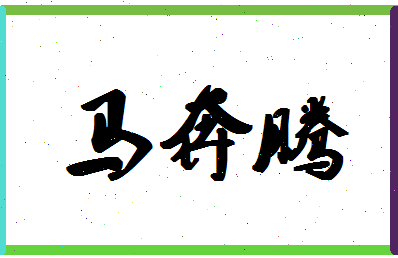 马奔腾